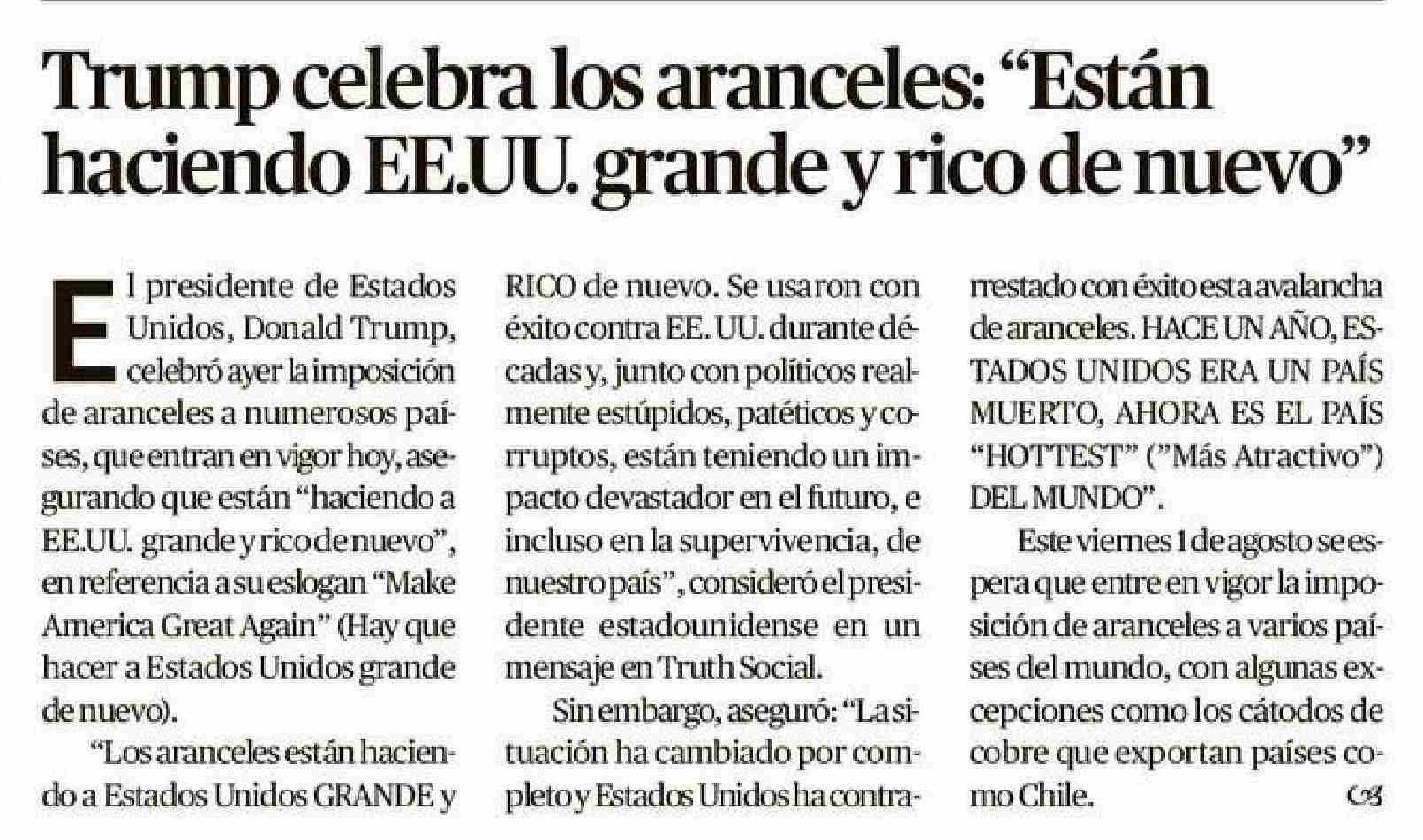 Trump celebra los aranceles: “Están haciendo EE.UU. grande y rico de nuevo”

El presidente de Estados Unidos, Donald Trump, celebró ayer la imposición de aranceles a numerosos países, que entran en vigor hoy, asegurando que están “haciendo a EE.UU. grande y rico de nuevo”, en referencia a su eslogan “Make America Great Again” (Hay que hacer a Estados Unidos grande de nuevo).

“Los aranceles están haciendo a Estados Unidos GRANDE y RICO de nuevo. Se usaron con éxito contra EE. UU. durante décadas y, junto con políticos realmente estúpidos, patéticos y corruptos, están teniendo un impacto devastador en el futuro, e incluso en la supervivencia, de nuestro país”, consideró el presidente estadounidense en un mensaje en Truth Social.

Sin embargo, aseguró: “La situación ha cambiado por completo y Estados Unidos ha contrarrestado con éxito esta avalancha de aranceles. HACE UN AÑO, ESTADOS UNIDOS ERA UN PAÍS MUERTO, AHORA ES EL PAÍS “HOTTEST” (”Más Atractivo”) DEL MUNDO”.

Este viernes 1 de agosto se espera que entre en vigor la imposición de aranceles a varios países del mundo, con algunas excepciones como los cátodos de cobre que exportan países como Chile.